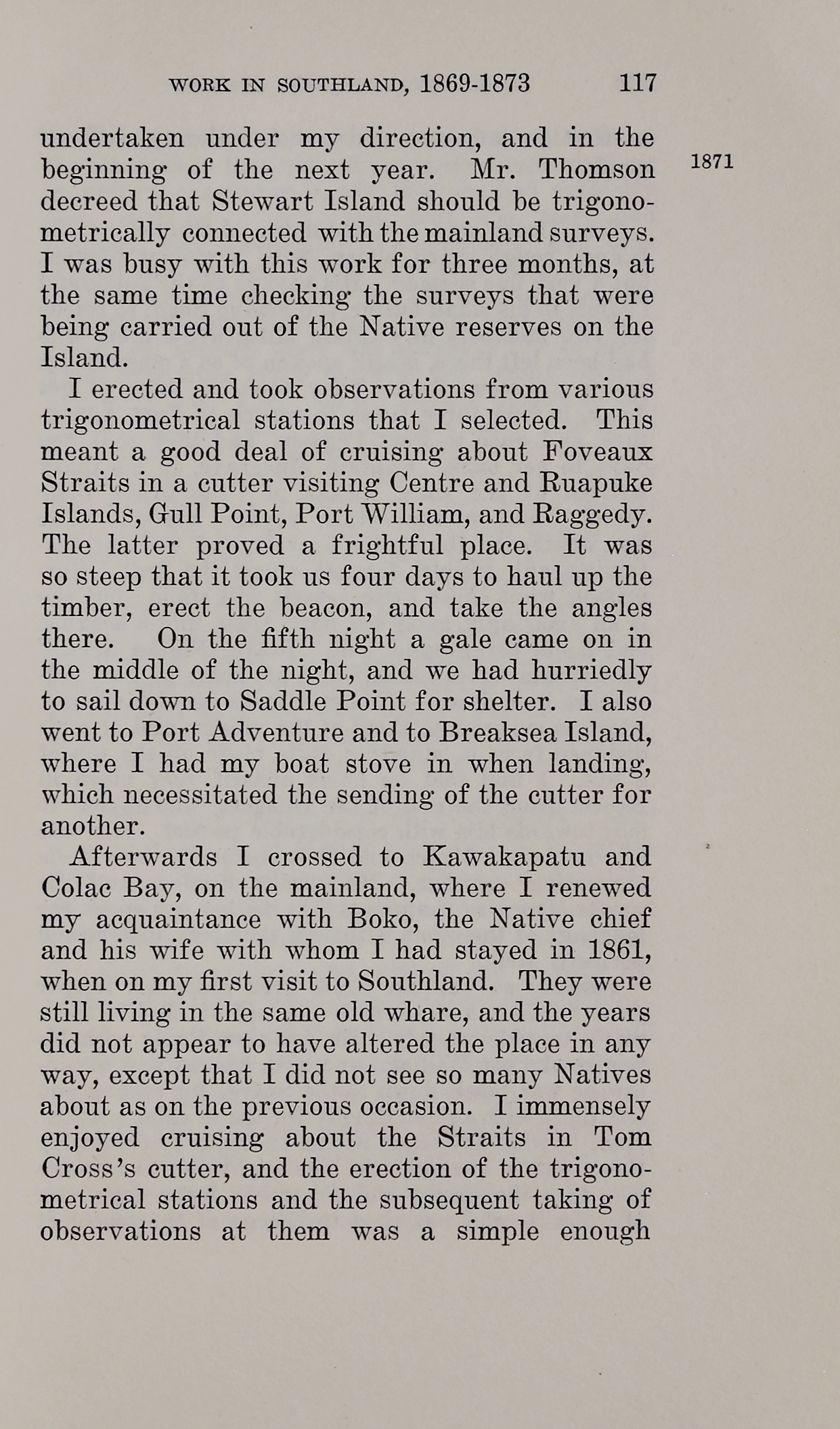 WORK IN SOUTHLAND, 1869-1873 117

undertaken under my direction, and in the beginning of the next year. Mr. Thomson decreed that Stewart Island should be trigonometrically connected with the mainland surveys. I was busy with this work for three months, at the same time checking the surveys that were being carried out of the Native reserves on the Island.

1871

I erected and took observations from various trigonometrical stations that I selected. This meant a good deal of cruising about Foveaux Straits in a cutter visiting Centre and Ruapuke Islands, Gull Point, Port William, and Raggedy. The latter proved a frightful place. It was so steep that it took us four days to haul up the timber, erect the beacon, and take the angles there. On the fifth night a gale came on in the middle of the night, and we had hurriedly to sail down to Saddle Point for shelter. I also went to Port Adventure and to Breaksea Island, where I had my boat stove in when landing, which necessitated the sending of the cutter for another.

Afterwards I crossed to Kawakapatu and Colac Bay, on the mainland, where I renewed my acquaintance with Boko, the Native chief and his wife with whom I had stayed in 1861, when on my first visit to Southland. They were still living in the same old whare, and the years did not appear to have altered the place in any way, except that I did not see so many Natives about as on the previous occasion. I immensely enjoyed cruising about the Straits in Tom Cross's cutter, and the erection of the trigonometrical stations and the subsequent taking of observations at them was a simple enough